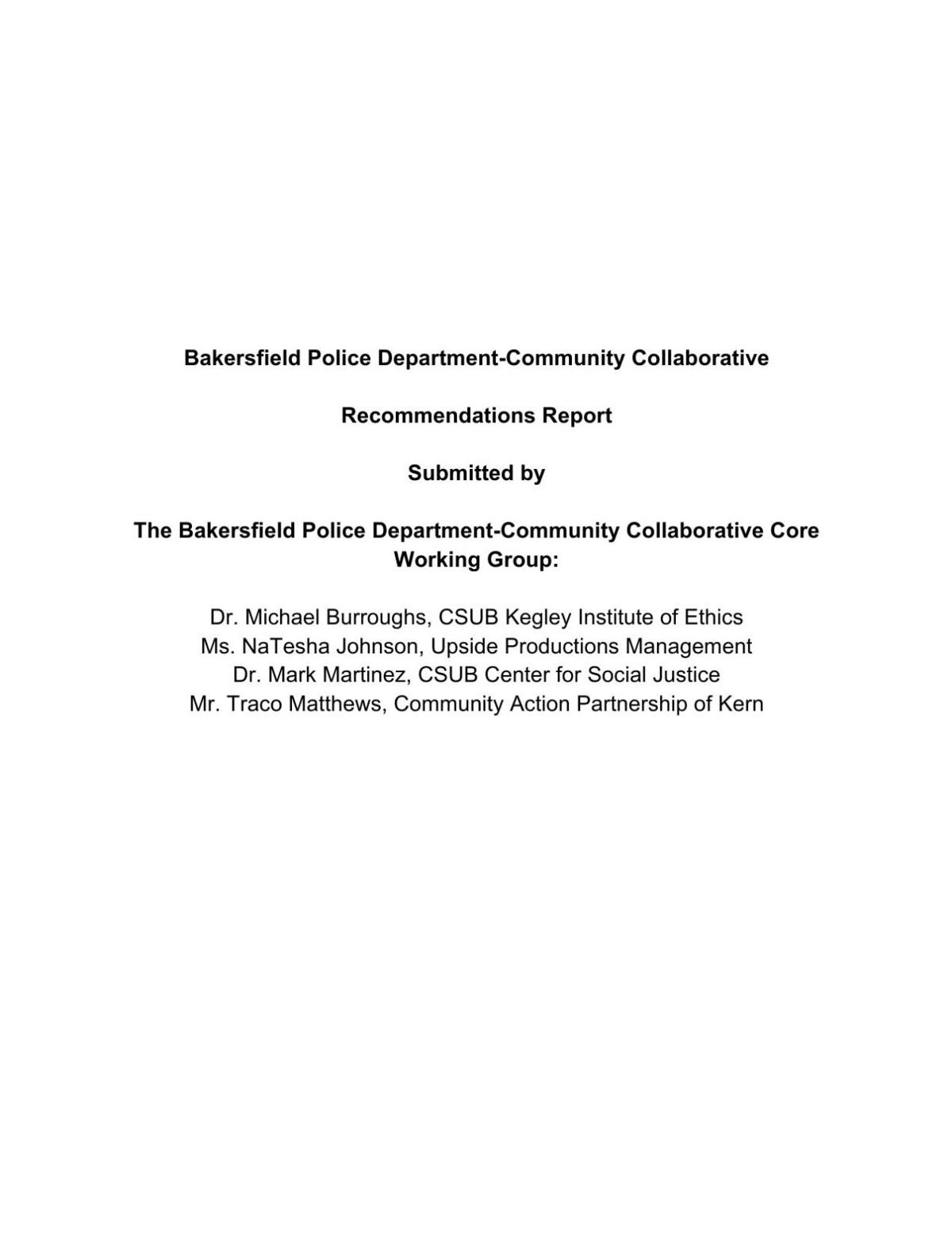 Bakersfield Police Department-Community Collaborative

Recommendations Report

Submitted by

The Bakersfield Police Department-Community Collaborative Core Working Group:

Dr. Michael Burroughs, CSUB Kegley Institute of Ethics
Ms. NaTesha Johnson, Upside Productions Management
Dr. Mark Martinez, CSUB Center for Social Justice
Mr. Traco Matthews, Community Action Partnership of Kern